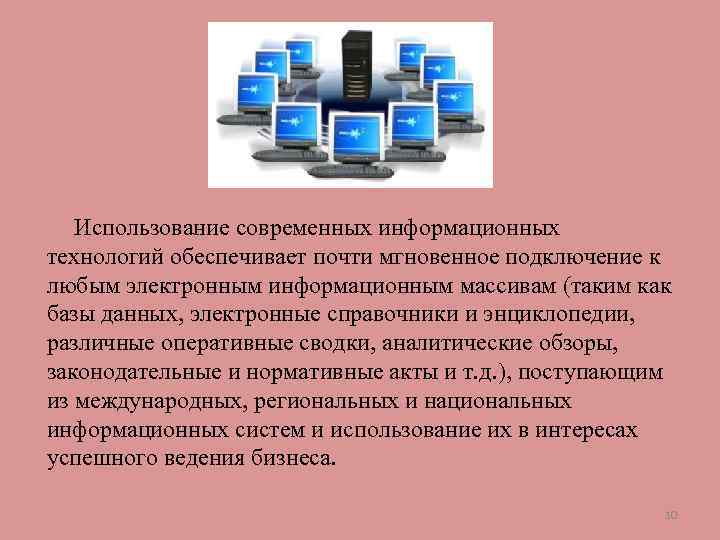 Использование современных информационных технологий обеспечивает почти мгновенное подключение к любым электронным информационным массивам (таким как базы данных, электронные справочники и энциклопедии, различные оперативные сводки, аналитические обзоры, законодательные и нормативные акты и т.д.), поступающим из международных, региональных и национальных информационных систем и использование их в интересах успешного ведения бизнеса.

10